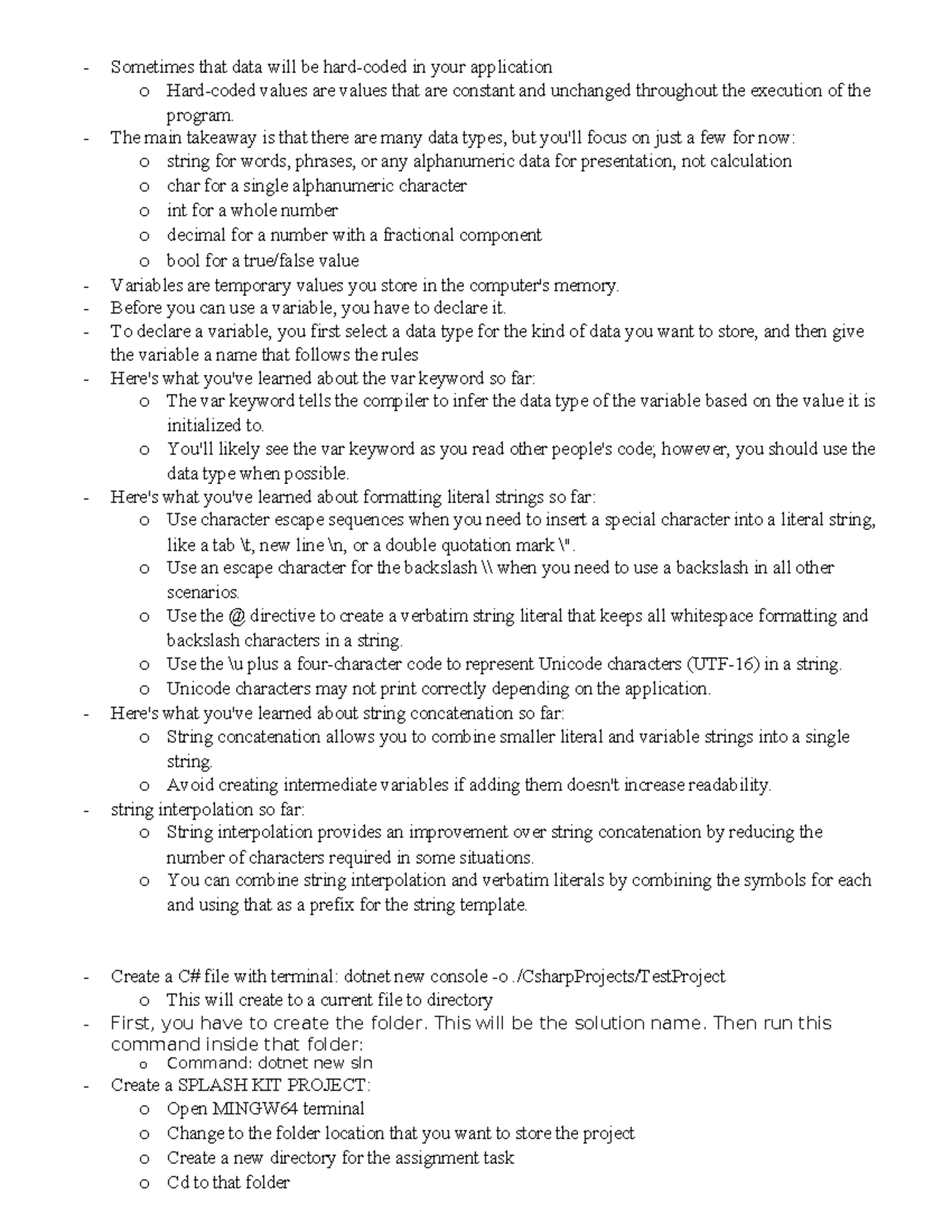 - Sometimes that data will be hard-coded in your application
o Hard-coded values are values that are constant and unchanged throughout the execution of the program.
- The main takeaway is that there are many data types, but you'll focus on just a few for now:
o string for words, phrases, or any alphanumeric data for presentation, not calculation
o char for a single alphanumeric character
o int for a whole number
o decimal for a number with a fractional component
o bool for a true/false value
- Variables are temporary values you store in the computer's memory.
- Before you can use a variable, you have to declare it.
- To declare a variable, you first select a data type for the kind of data you want to store, and then give the variable a name that follows the rules
- Here's what you've learned about the var keyword so far:
o The var keyword tells the compiler to infer the data type of the variable based on the value it is initialized to.
o You'll likely see the var keyword as you read other people's code; however, you should use the data type when possible.
- Here's what you've learned about formatting literal strings so far:
o Use character escape sequences when you need to insert a special character into a literal string, like a tab \t, new line \n, or a double quotation mark \".
o Use an escape character for the backslash \\ when you need to use a backslash in all other scenarios.
o Use the @ directive to create a verbatim string literal that keeps all whitespace formatting and backslash characters in a string.
o Use the \u plus a four-character code to represent Unicode characters (UTF-16) in a string.
o Unicode characters may not print correctly depending on the application.
- Here's what you've learned about string concatenation so far:
o String concatenation allows you to combine smaller literal and variable strings into a single string.
o Avoid creating intermediate variables if adding them doesn't increase readability.
- string interpolation so far:
o String interpolation provides an improvement over string concatenation by reducing the number of characters required in some situations.
o You can combine string interpolation and verbatim literals by combining the symbols for each and using that as a prefix for the string template.

- Create a C# file with terminal: dotnet new console -o ./CsharpProjects/TestProject
o This will create to a current file to directory
- First, you have to create the folder. This will be the solution name. Then run this command inside that folder:
o Command: dotnet new sln
- Create a SPLASH KIT PROJECT:
o Open MINGW64 terminal
o Change to the folder location that you want to store the project
o Create a new directory for the assignment task
o Cd to that folder